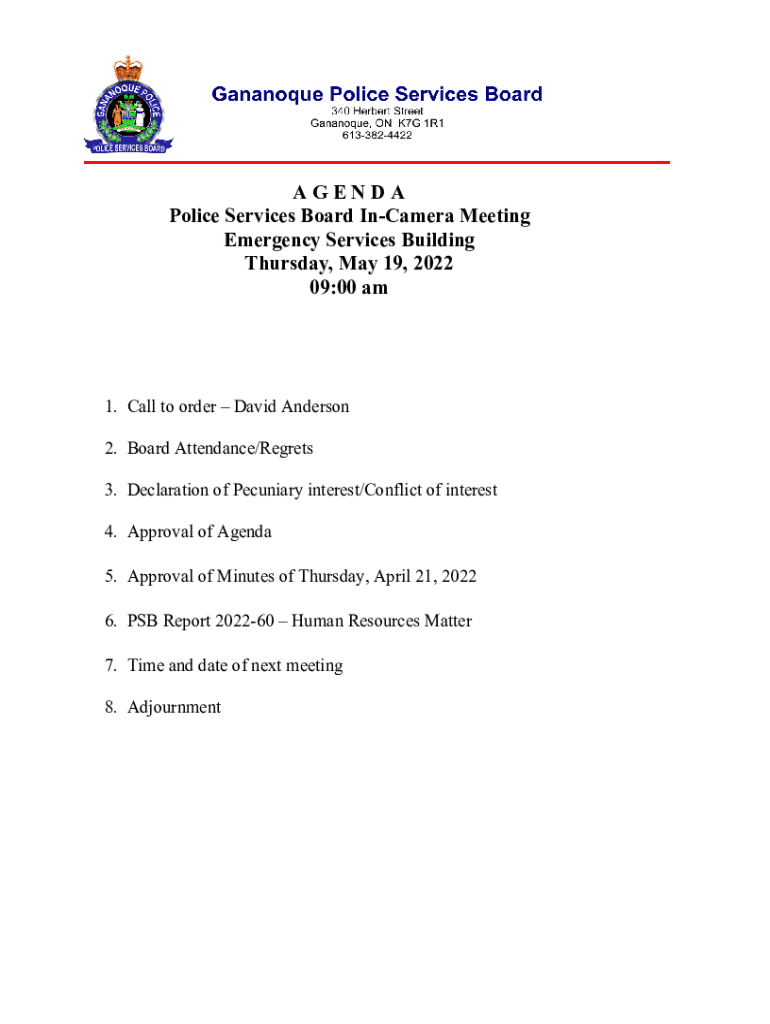 GANANOQUE POLICE
POLICE SERVICES BOARD

Gananoque Police Services Board
340 Herbert Street
Gananoque, ON K7G 1R1
613-382-4422

A G E N D A
Police Services Board In-Camera Meeting
Emergency Services Building
Thursday, May 19, 2022
09:00 am

1. Call to order – David Anderson
2. Board Attendance/Regrets
3. Declaration of Pecuniary interest/Conflict of interest
4. Approval of Agenda
5. Approval of Minutes of Thursday, April 21, 2022
6. PSB Report 2022-60 – Human Resources Matter
7. Time and date of next meeting
8. Adjournment